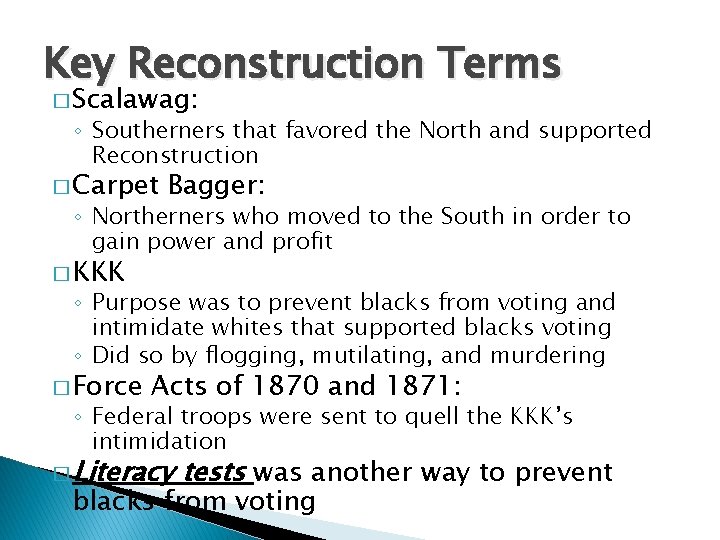 Key Reconstruction Terms

□ Scalawag:

◦ Southerners that favored the North and supported Reconstruction

□ Carpet Bagger:

◦ Northerners who moved to the South in order to gain power and profit

□ KKK

◦ Purpose was to prevent blacks from voting and intimidate whites that supported blacks voting

◦ Did so by flogging, mutilating, and murdering

□ Force Acts of 1870 and 1871:

◦ Federal troops were sent to quell the KKK's intimidation

□ Literacy tests was another way to prevent blacks from voting